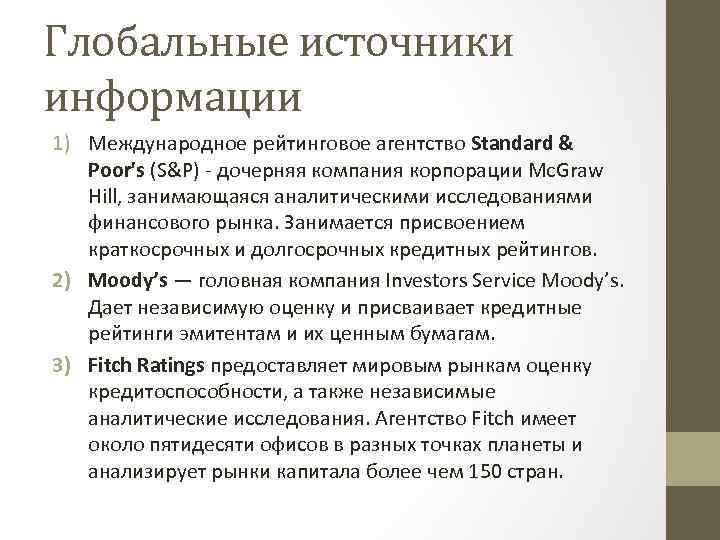 Глобальные источники информации

1) Международное рейтинговое агентство Standard & Poor's (S&P) - дочерняя компания корпорации McGraw Hill, занимающаяся аналитическими исследованиями финансового рынка. Занимается присвоением краткосрочных и долгосрочных кредитных рейтингов.

2) Moody's — головная компания Investors Service Moody's. Дает независимую оценку и присваивает кредитные рейтинги эмитентам и их ценным бумагам.

3) Fitch Ratings предоставляет мировым рынкам оценку кредитоспособности, а также независимые аналитические исследования. Агентство Fitch имеет около пятидесяти офисов в разных точках планеты и анализирует рынки капитала более чем 150 стран.